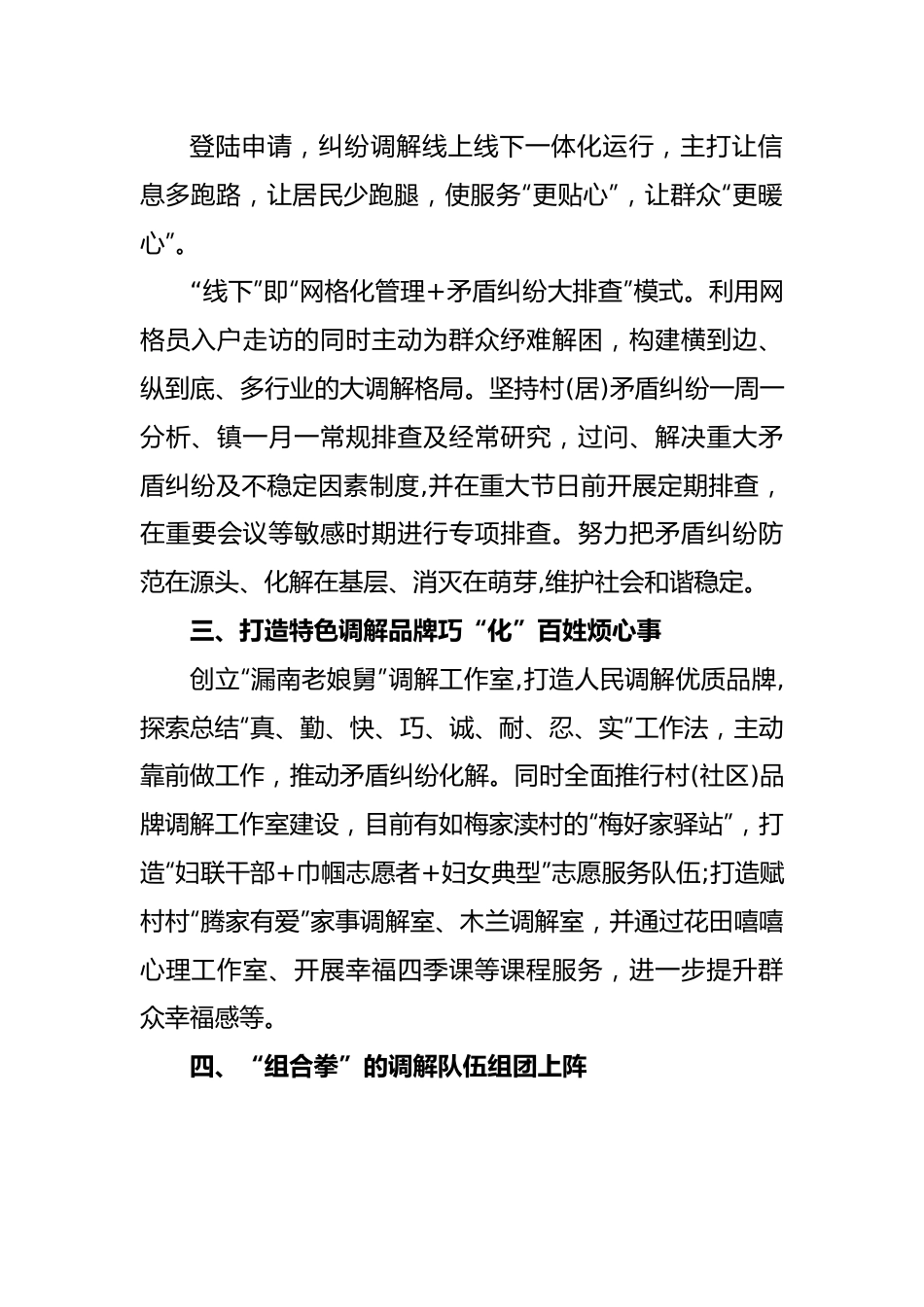 登陆申请，纠纷调解线上线下一体化运行，主打让信息多跑路，让居民少跑腿，使服务“更贴心”，让群众“更暖心”。

“线下”即“网格化管理+矛盾纠纷大排查”模式。利用网格员入户走访的同时主动为群众纾难解困，构建横到边、纵到底、多行业的大调解格局。坚持村(居)矛盾纠纷一周一分析、镇一月一常规排查及经常研究，过问、解决重大矛盾纠纷及不稳定因素制度,并在重大节日前开展定期排查，在重要会议等敏感时期进行专项排查。努力把矛盾纠纷防范在源头、化解在基层、消灭在萌芽,维护社会和谐稳定。

三、打造特色调解品牌巧“化”百姓烦心事

创立“漏南老娘舅”调解工作室,打造人民调解优质品牌,探索总结“真、勤、快、巧、诚、耐、忍、实”工作法，主动靠前做工作，推动矛盾纠纷化解。同时全面推行村(社区)品牌调解工作室建设，目前有如梅家渎村的“梅好家驿站”，打造“妇联干部+巾帼志愿者+妇女典型”志愿服务队伍;打造赋村村“腾家有爱”家事调解室、木兰调解室，并通过花田嘻嘻心理工作室、开展幸福四季课等课程服务，进一步提升群众幸福感等。

四、“组合拳”的调解队伍组团上阵